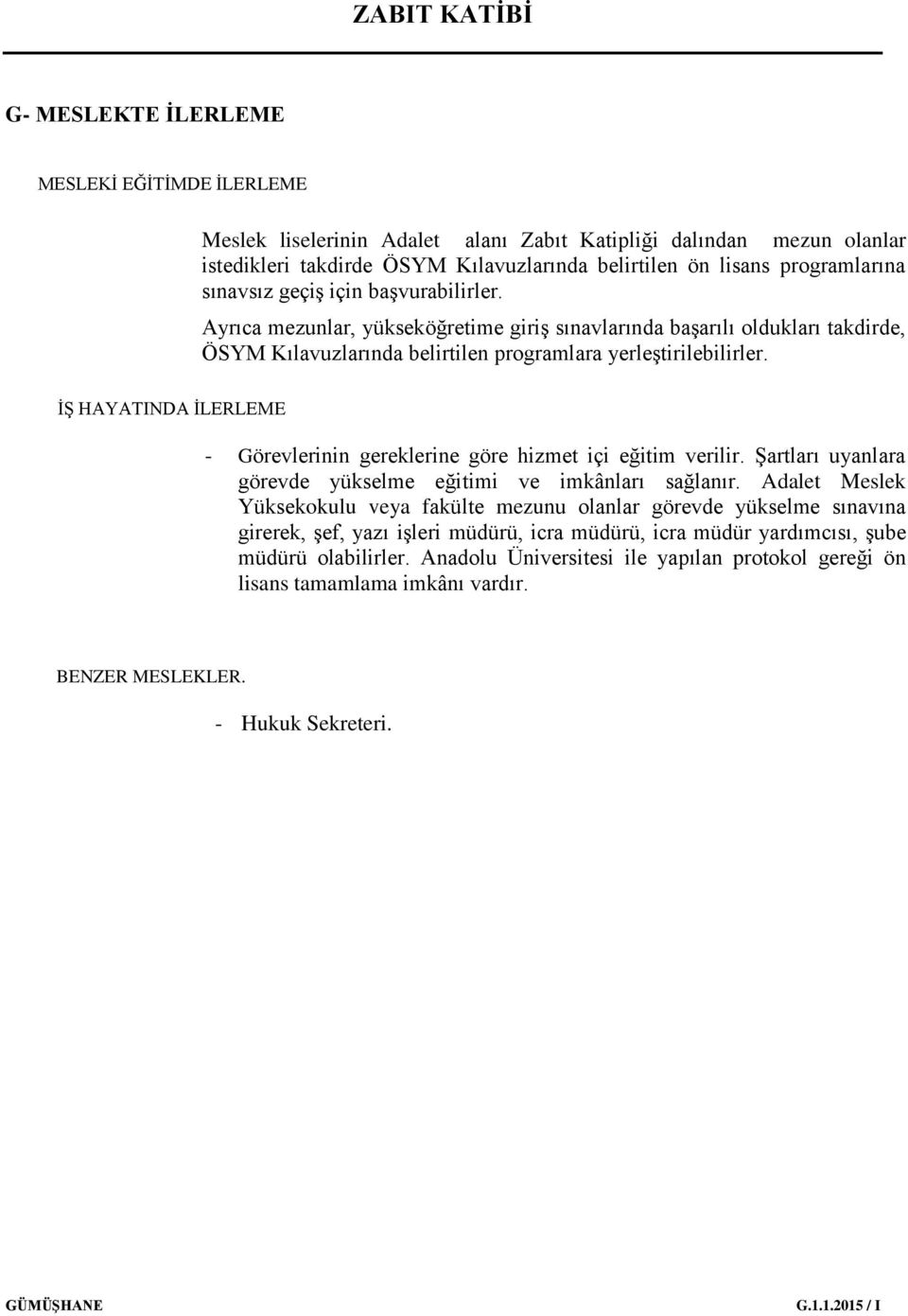 ZABIT KATİBİ

G- MESLEKTE İLERLEME

MESLEKİ EĞİTİMDE İLERLEME

Meslek liselerinin Adalet alanı Zabıt Katipliği dalından mezun olanlar istedikleri takdirde ÖSYM Kılavuzlarında belirtilen ön lisans programlarına sınavsız geçiş için başvurabilirler.

Ayrıca mezunlar, yükseköğretime giriş sınavlarında başarılı oldukları takdirde, ÖSYM Kılavuzlarında belirtilen programlara yerleştirilebilirler.

İŞ HAYATINDA İLERLEME

- Görevlerinin gereklerine göre hizmet içi eğitim verilir. Şartları uyanlara görevde yükselme eğitimi ve imkânları sağlanır. Adalet Meslek Yüksekokulu veya fakülte mezunu olanlar görevde yükselme sınavına girerek, şef, yazı işleri müdürü, icra müdürü, icra müdür yardımcısı, şube müdürü olabilirler. Anadolu Üniversitesi ile yapılan protokol gereği ön lisans tamamlama imkânı vardır.

BENZER MESLEKLER.

- Hukuk Sekreteri.

GÜMÜŞHANE G.1.1.2015 / I